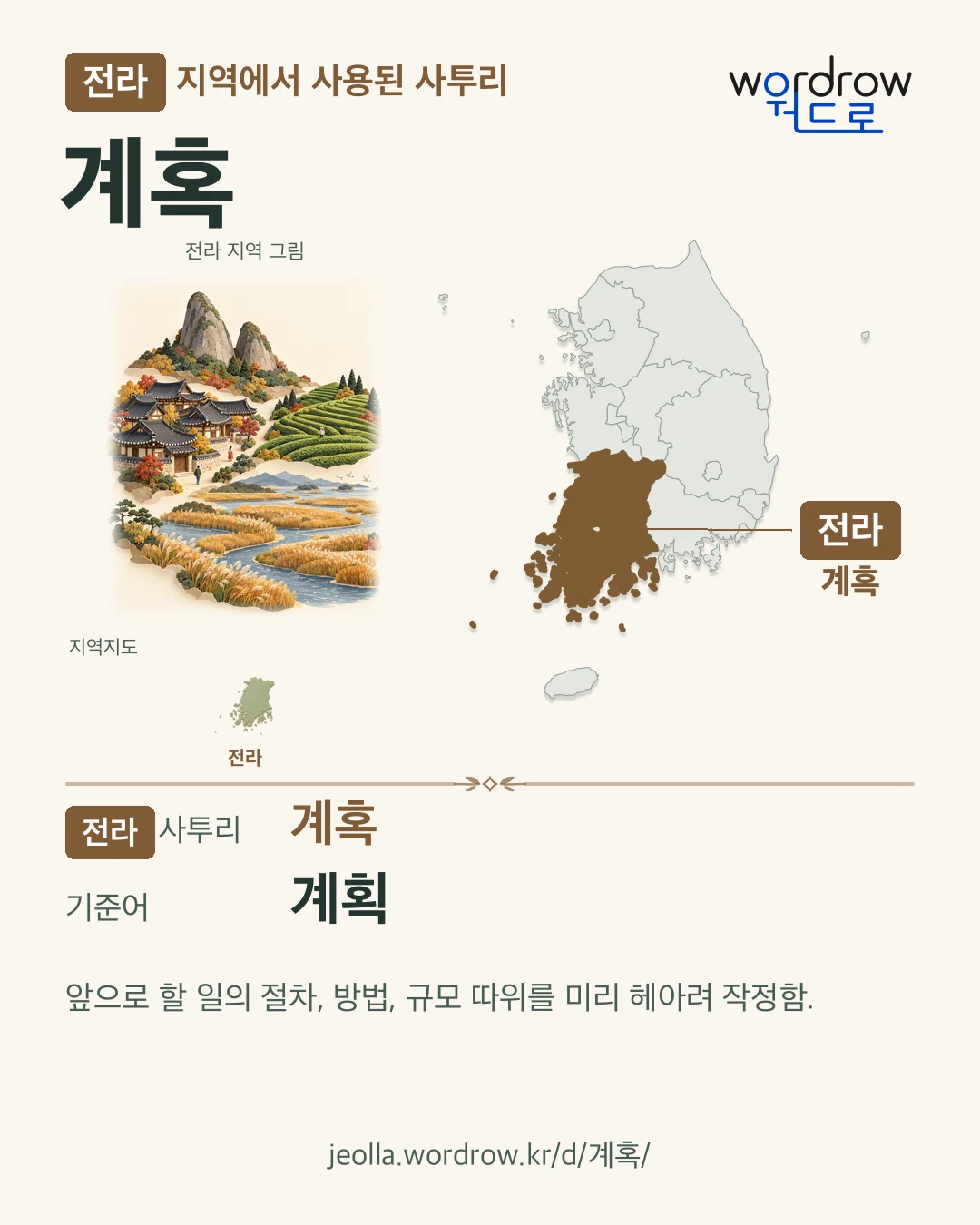 전라 지역에서 사용된 사투리

wordrow
워드로

계혹

전라 지역 그림

전라
계혹

지역지도

전라

전라 사투리 계혹

기준어 계획

앞으로 할 일의 절차, 방법, 규모 따위를 미리 헤아려 작정함.

jeolla.wordrow.kr/d/계혹/